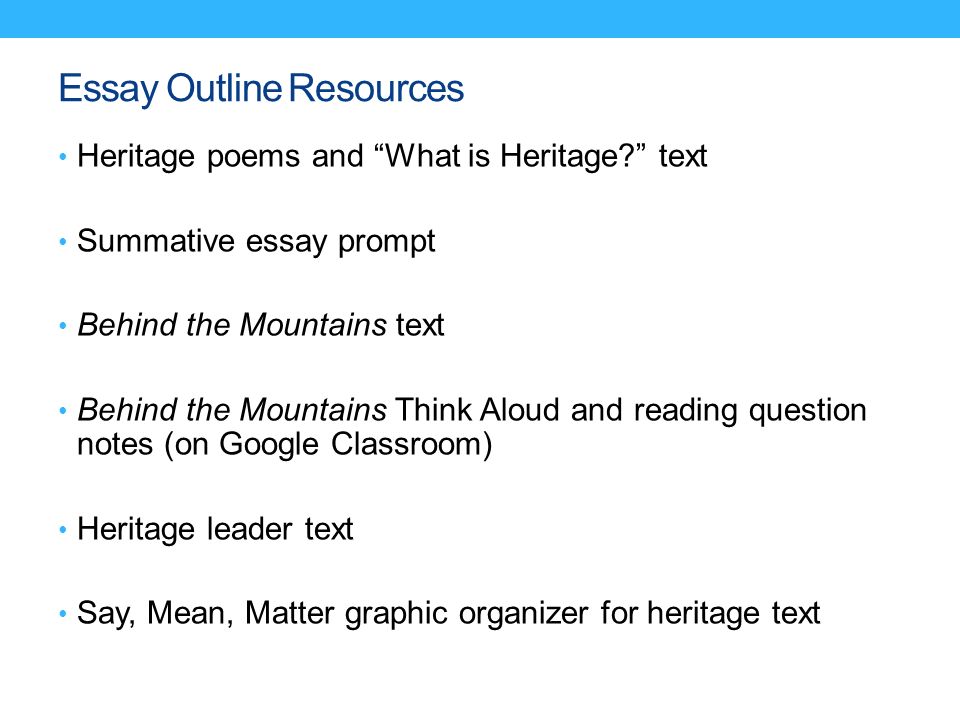 Essay Outline Resources

• Heritage poems and “What is Heritage?” text

• Summative essay prompt

• Behind the Mountains text

• Behind the Mountains Think Aloud and reading question notes (on Google Classroom)

• Heritage leader text

• Say, Mean, Matter graphic organizer for heritage text